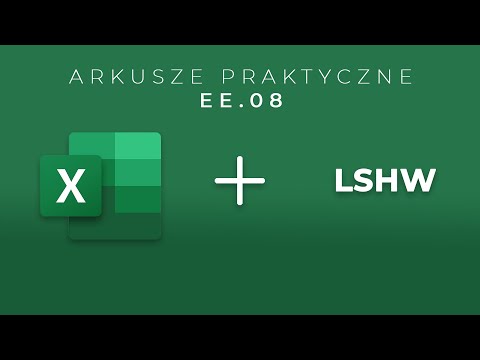 ARKUSZE PRAKTYCZNE
EE.08

X

+

LSHW